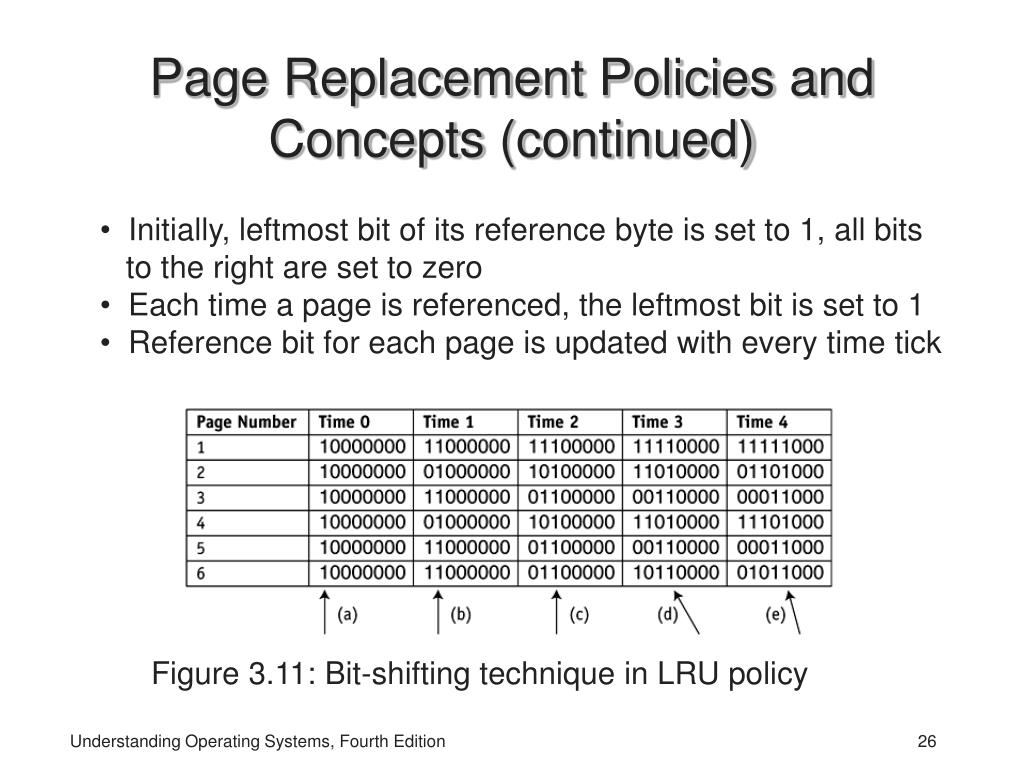 Page Replacement Policies and Concepts (continued)

• Initially, leftmost bit of its reference byte is set to 1, all bits to the right are set to zero
• Each time a page is referenced, the leftmost bit is set to 1
• Reference bit for each page is updated with every time tick

| Page Number | Time 0 | Time 1 | Time 2 | Time 3 | Time 4 |
|---|---|---|---|---|---|
| 1 | 10000000 | 11000000 | 11100000 | 11110000 | 11111000 |
| 2 | 10000000 | 01000000 | 10100000 | 11010000 | 01101000 |
| 3 | 10000000 | 11000000 | 01100000 | 00110000 | 00011000 |
| 4 | 10000000 | 01000000 | 10100000 | 11010000 | 11101000 |
| 5 | 10000000 | 11000000 | 01100000 | 00110000 | 00011000 |
| 6 | 10000000 | 11000000 | 01100000 | 10110000 | 01011000 |

(a) (b) (c) (d) (e)

Figure 3.11: Bit-shifting technique in LRU policy

Understanding Operating Systems, Fourth Edition

26